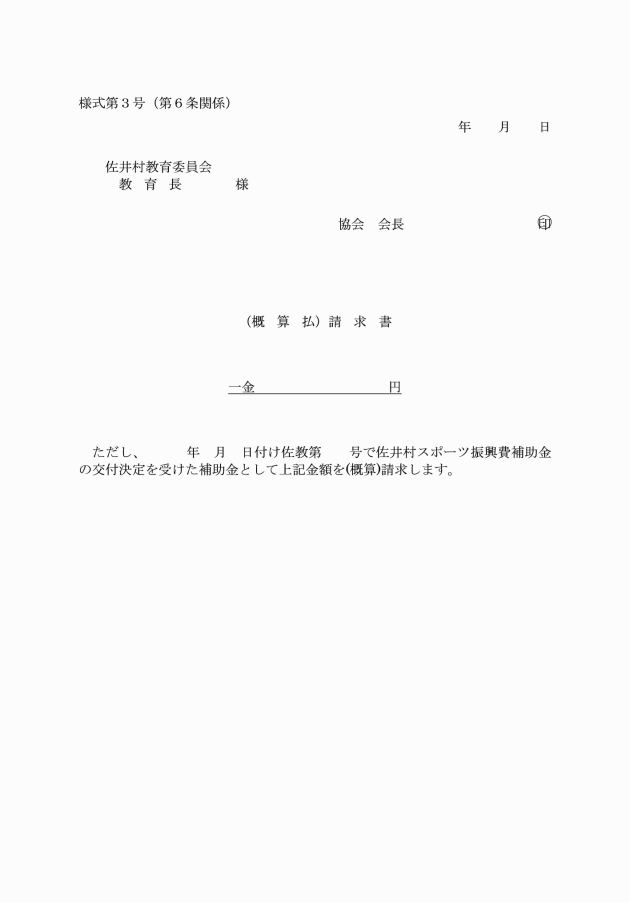 様式第３号（第６条関係）

年　月　日

佐井村教育委員会
教　育　長　　　様

協会　会長　　　　　　　印

（概　算　払）請　求　書

一金　　　　　　　　円

ただし、　　年　月　日付け佐教第　　号で佐井村スポーツ振興費補助金の交付決定を受けた補助金として上記金額を(概算)請求します。